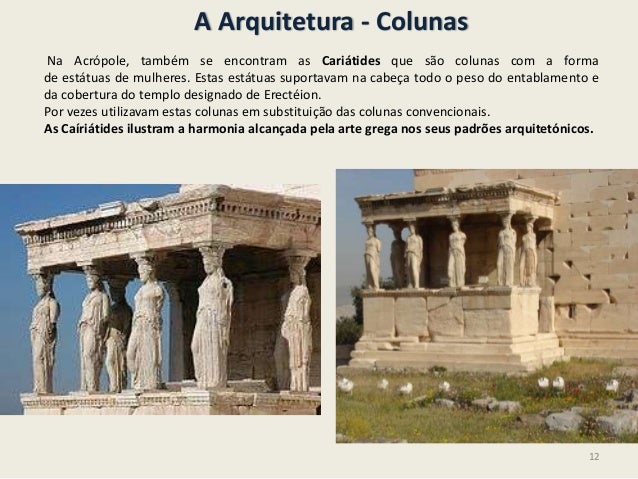 A Arquitetura - Colunas

Na Acrópole, também se encontram as Cariátides que são colunas com a forma de estátuas de mulheres. Estas estátuas suportavam na cabeça todo o peso do entablamento e da cobertura do templo designado de Erectéion.

Por vezes utilizavam estas colunas em substituição das colunas convencionais.

As Caíriátides ilustram a harmonia alcançada pela arte grega nos seus padrões arquitetónicos.

12